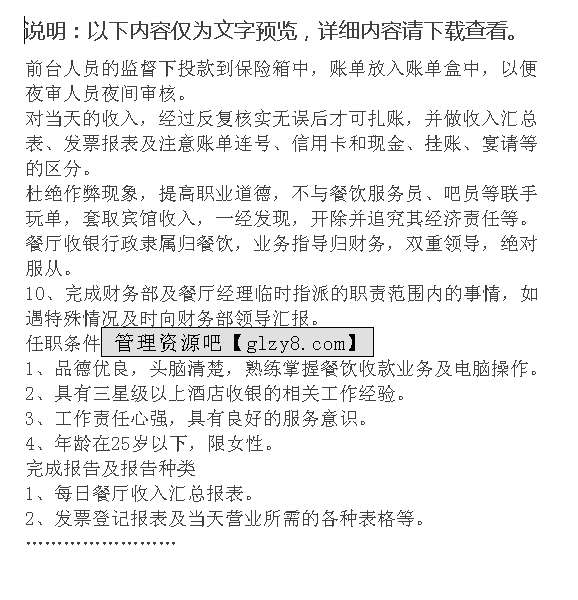 说明：以下内容仅为文字预览，详细内容请下载查看。

前台人员的监督下投款到保险箱中，账单放入账单盒中，以便夜审人员夜间审核。

对当天的收入，经过反复核实无误后才可扎账，并做收入汇总表、发票报表及注意账单连号、信用卡和现金、挂账、宴请等的区分。

杜绝作弊现象，提高职业道德，不与餐饮服务员、吧员等联手玩单，套取宾馆收入，一经发现，开除并追究其经济责任等。

餐厅收银行政隶属归餐饮，业务指导归财务，双重领导，绝对服从。

10、完成财务部及餐厅经理临时指派的职责范围内的事情，如遇特殊情况及时向财务部领导汇报。

任职条件 管理资源吧【glzy8.com】

1、品德优良，头脑清楚，熟练掌握餐饮收款业务及电脑操作。

2、具有三星级以上酒店收银的相关工作经验。

3、工作责任心强，具有良好的服务意识。

4、年龄在25岁以下，限女性。

完成报告及报告种类

1、每日餐厅收入汇总报表。

2、发票登记报表及当天营业所需的各种表格等。

……………………